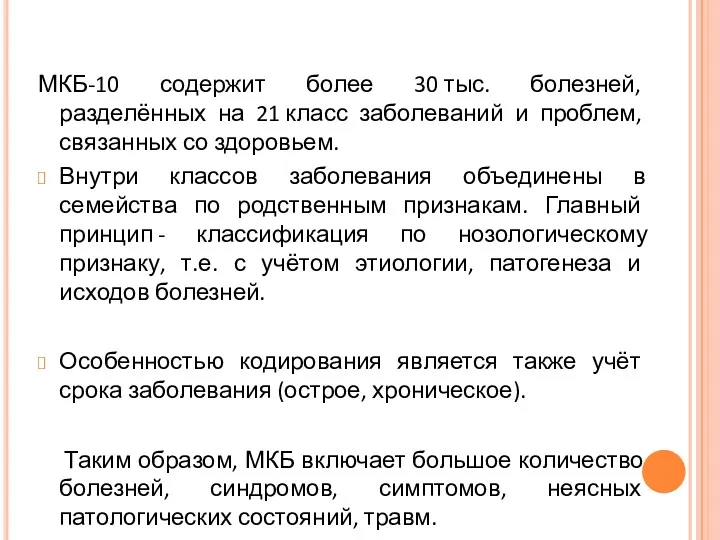 МКБ-10 содержит более 30 тыс. болезней, разделённых на 21 класс заболеваний и проблем, связанных со здоровьем.

Внутри классов заболевания объединены в семейства по родственным признакам. Главный принцип - классификация по нозологическому признаку, т.е. с учётом этиологии, патогенеза и исходов болезней.

Особенностью кодирования является также учёт срока заболевания (острое, хроническое).

Таким образом, МКБ включает большое количество болезней, синдромов, симптомов, неясных патологических состояний, травм.